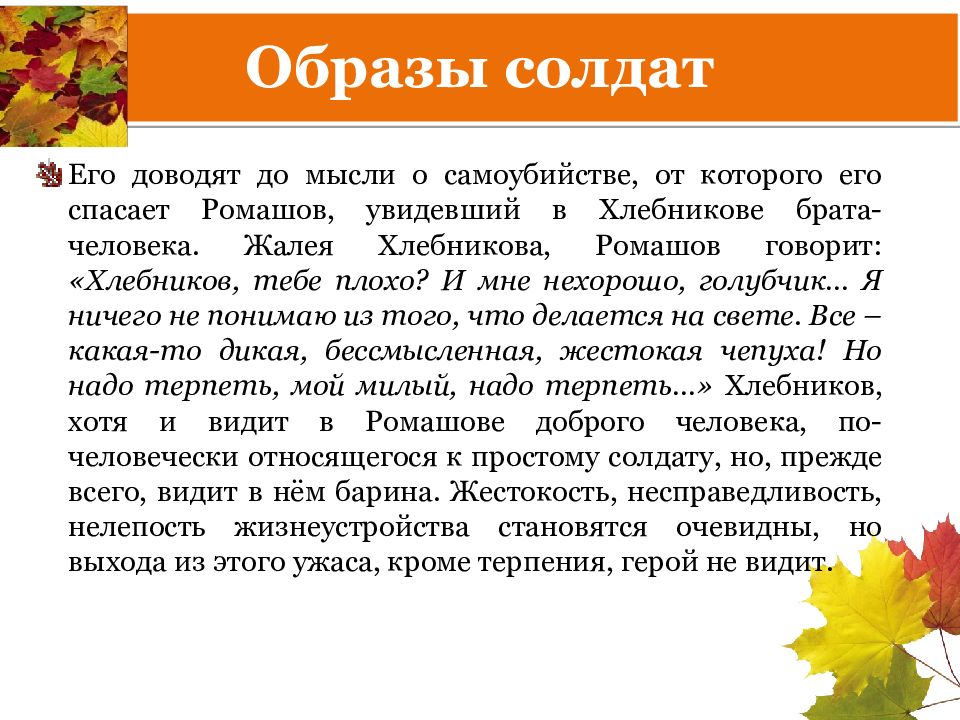 Образы солдат

Его доводят до мысли о самоубийстве, от которого его спасает Ромашов, увидевший в Хлебникове брата-человека. Жалея Хлебникова, Ромашов говорит: «Хлебников, тебе плохо? И мне нехорошо, голубчик... Я ничего не понимаю из того, что делается на свете. Все – какая-то дикая, бессмысленная, жестокая чепуха! Но надо терпеть, мой милый, надо терпеть...» Хлебников, хотя и видит в Ромашове доброго человека, по-человечески относящегося к простому солдату, но, прежде всего, видит в нём барина. Жестокость, несправедливость, нелепость жизнеустройства становятся очевидны, но выхода из этого ужаса, кроме терпения, герой не видит.